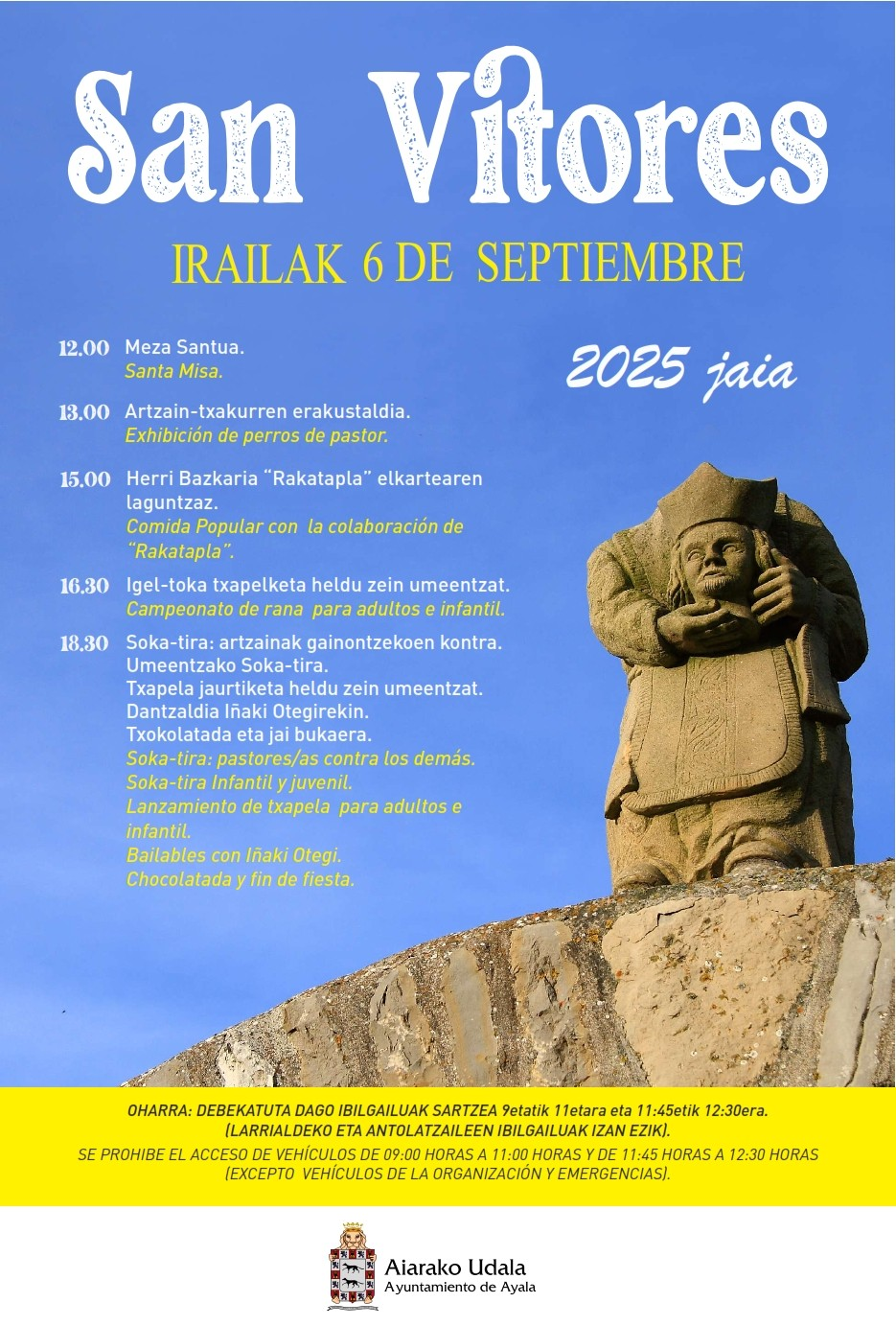 San Vitores

IRAILAK 6 DE SEPTIEMBRE

2025 jaia

12.00 Meza Santua.
Santa Misa.

13.00 Artzain-txakurren erakustaldia.
Exhibición de perros de pastor.

15.00 Herri Bazkaria "Rakatapla" elkartearen laguntzaz.
Comida Popular con la colaboración de "Rakatapla".

16.30 Igel-toka txapelketa heldu zein umeentzat.
Campeonato de rana para adultos e infantil.

18.30 Soka-tira: artzainak gainontzekoen kontra.
Umeentzako Soka-tira.
Txapela jaurtiketa heldu zein umeentzat.
Dantzaldia Iñaki Otegirekin.
Txokolatada eta jai bukaera.
Soka-tira: pastores/as contra los demás.
Soka-tira Infantil y juvenil.
Lanzamiento de txapela para adultos e infantil.
Bailables con Iñaki Otegi.
Chocolatada y fin de fiesta.

OHARRA: DEBEKATUTA DAGO IBILGAILUAK SARTZEA 9etatik 11etara eta 11:45etik 12:30era.
(LARRIALDEKO ETA ANTOLATZAILEEN IBILGAILUAK IZAN EZIK).
SE PROHIBE EL ACCESO DE VEHÍCULOS DE 09:00 HORAS A 11:00 HORAS Y DE 11:45 HORAS A 12:30 HORAS
(EXCEPTO VEHÍCULOS DE LA ORGANIZACIÓN Y EMERGENCIAS).

Aiarako Udala
Ayuntamiento de Ayala